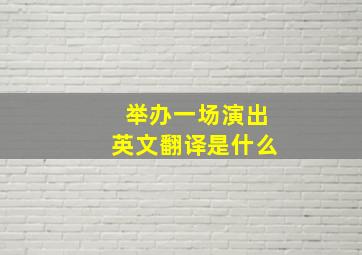 举办一场演出
英文翻译是什么